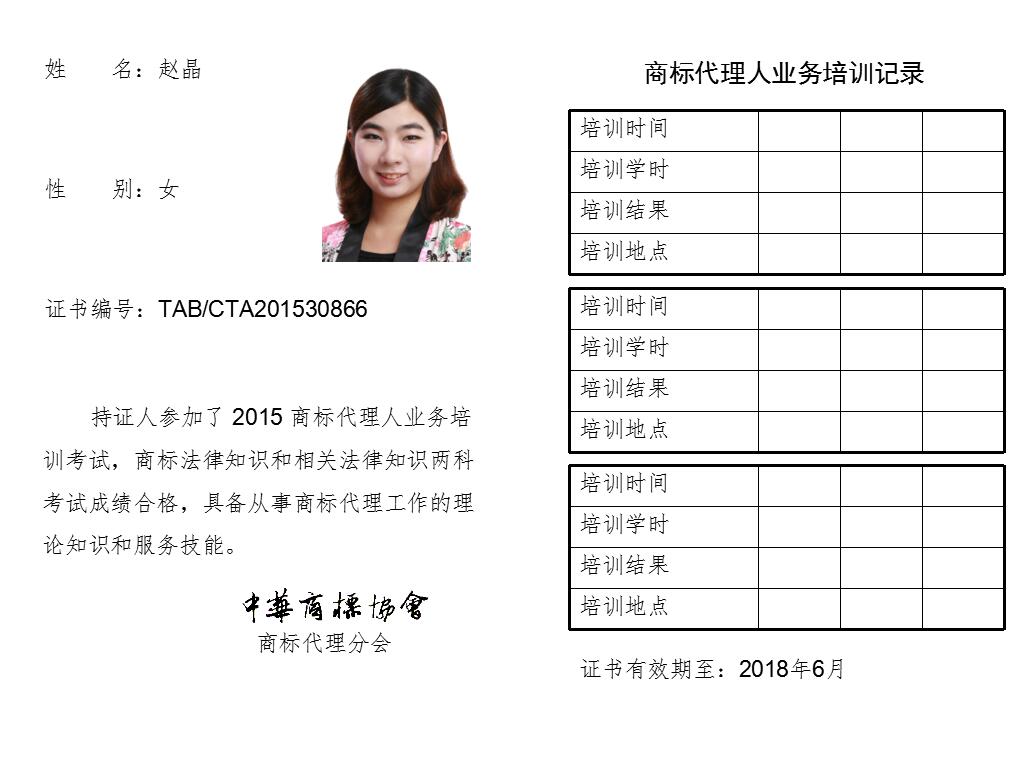 姓　　名：赵晶

性　　别：女

证书编号：TAB/CTA201530866

持证人参加了 2015 商标代理人业务培训考试，商标法律知识和相关法律知识两科考试成绩合格，具备从事商标代理工作的理论知识和服务技能。

中華商標協會
商标代理分会

商标代理人业务培训记录

| 培训时间 | | | |
|---|---|---|---|
| 培训学时 | | | |
| 培训结果 | | | |
| 培训地点 | | | |

| 培训时间 | | | |
|---|---|---|---|
| 培训学时 | | | |
| 培训结果 | | | |
| 培训地点 | | | |

| 培训时间 | | | |
|---|---|---|---|
| 培训学时 | | | |
| 培训结果 | | | |
| 培训地点 | | | |

证书有效期至：2018年6月